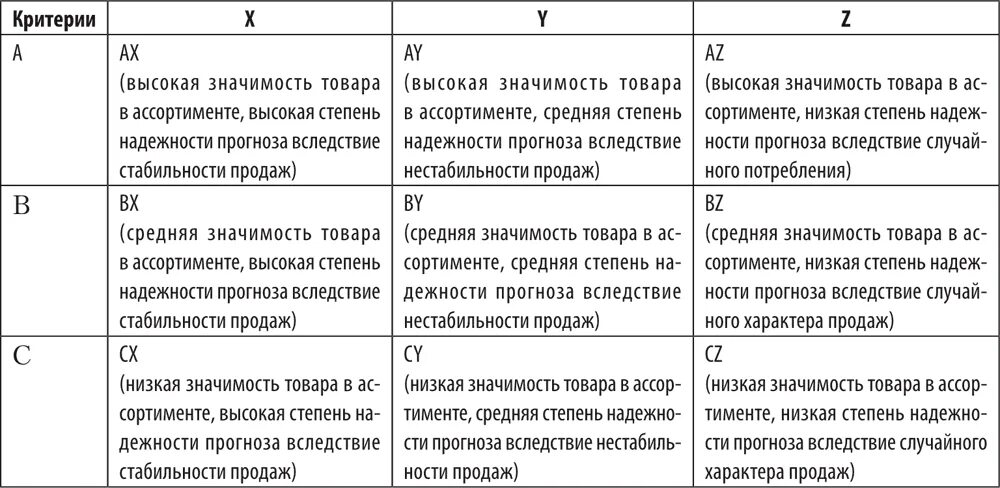 | Критерии | X | Y | Z |
|---|---|---|---|
| A | AX (высокая значимость товара в ассортименте, высокая степень надежности прогноза вследствие стабильности продаж) | AY (высокая значимость товара в ассортименте, средняя степень надежности прогноза вследствие нестабильности продаж) | AZ (высокая значимость товара в ассортименте, низкая степень надежности прогноза вследствие случайного потребления) |
| B | BX (средняя значимость товара в ассортименте, высокая степень надежности прогноза вследствие стабильности продаж) | BY (средняя значимость товара в ассортименте, средняя степень надежности прогноза вследствие нестабильности продаж) | BZ (средняя значимость товара в ассортименте, низкая степень надежности прогноза вследствие случайного характера продаж) |
| C | CX (низкая значимость товара в ассортименте, высокая степень надежности прогноза вследствие стабильности продаж) | CY (низкая значимость товара в ассортименте, средняя степень надежности прогноза вследствие нестабильности продаж) | CZ (низкая значимость товара в ассортименте, низкая степень надежности прогноза вследствие случайного характера продаж) |